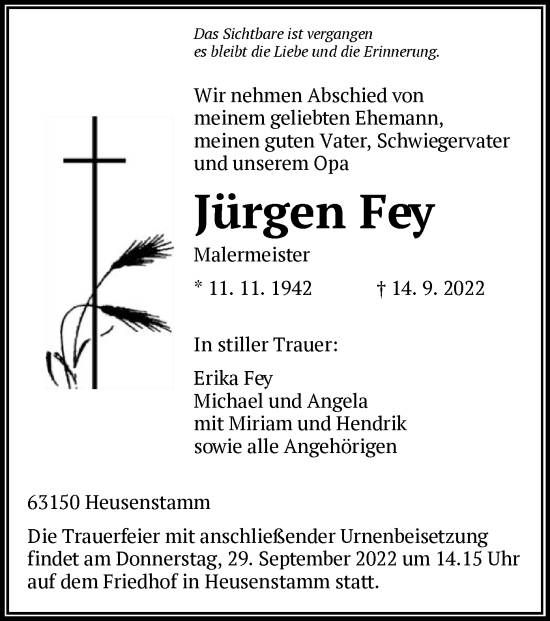 Das Sichtbare ist vergangen
es bleibt die Liebe und die Erinnerung.

Wir nehmen Abschied von meinem geliebten Ehemann, meinen guten Vater, Schwiegervater und unserem Opa

Jürgen Fey

Malermeister

* 11. 11. 1942 † 14. 9. 2022

In stiller Trauer:

Erika Fey
Michael und Angela
mit Miriam und Hendrik
sowie alle Angehörigen

63150 Heusenstamm

Die Trauerfeier mit anschließender Urnenbeisetzung findet am Donnerstag, 29. September 2022 um 14.15 Uhr auf dem Friedhof in Heusenstamm statt.